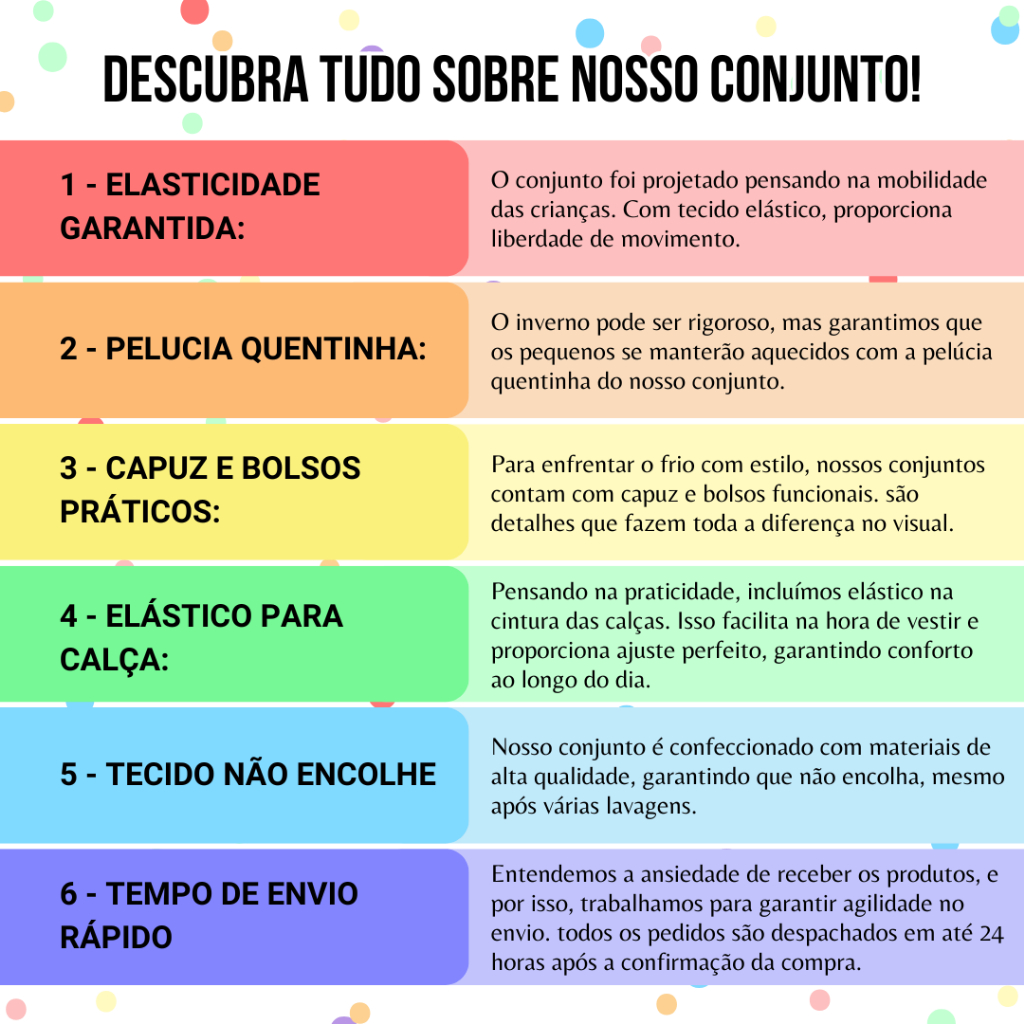 DESCUBRA TUDO SOBRE NOSSO CONJUNTO!

1 - ELASTICIDADE GARANTIDA:

O conjunto foi projetado pensando na mobilidade das crianças. Com tecido elástico, proporciona liberdade de movimento.

2 - PELUCIA QUENTINHA:

O inverno pode ser rigoroso, mas garantimos que os pequenos se manterão aquecidos com a pelúcia quentinha do nosso conjunto.

3 - CAPUZ E BOLSOS PRÁTICOS:

Para enfrentar o frio com estilo, nossos conjuntos contam com capuz e bolsos funcionais. são detalhes que fazem toda a diferença no visual.

4 - ELÁSTICO PARA CALÇA:

Pensando na praticidade, incluímos elástico na cintura das calças. Isso facilita na hora de vestir e proporciona ajuste perfeito, garantindo conforto ao longo do dia.

5 - TECIDO NÃO ENCOLHE

Nosso conjunto é confeccionado com materiais de alta qualidade, garantindo que não encolha, mesmo após várias lavagens.

6 - TEMPO DE ENVIO RÁPIDO

Entendemos a ansiedade de receber os produtos, e por isso, trabalhamos para garantir agilidade no envio. todos os pedidos são despachados em até 24 horas após a confirmação da compra.